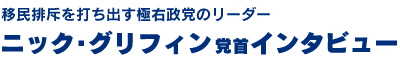 移民排斥を打ち出す極右政党のリーダー

ニック･グリフィン党首インタビュー